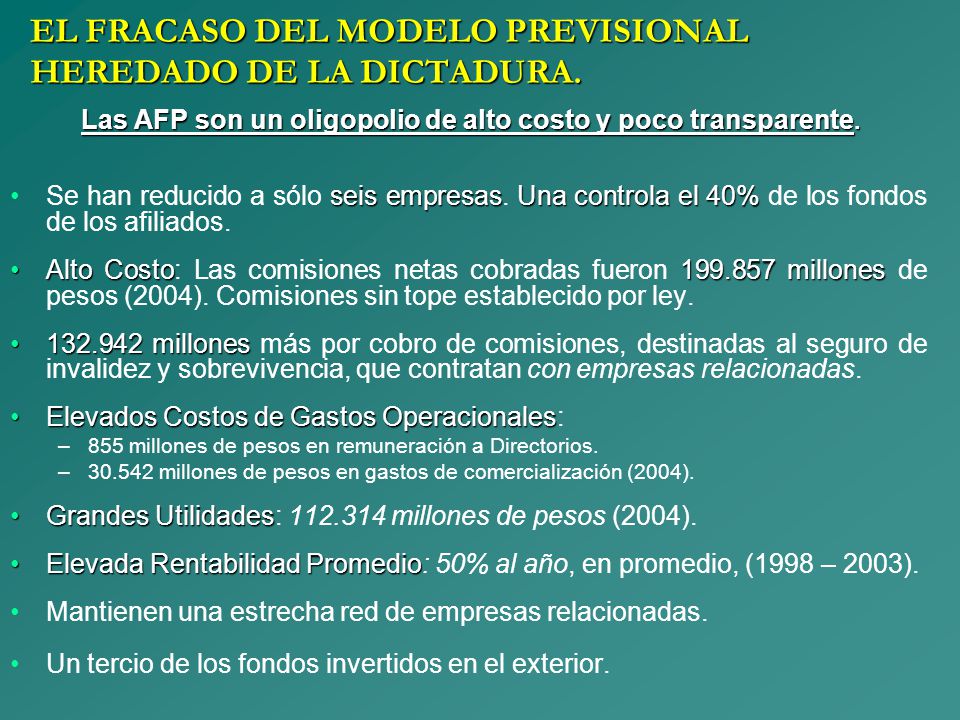 EL FRACASO DEL MODELO PREVISIONAL HEREDADO DE LA DICTADURA.

Las AFP son un oligopolio de alto costo y poco transparente.

• Se han reducido a sólo seis empresas. Una controla el 40% de los fondos de los afiliados.

• Alto Costo: Las comisiones netas cobradas fueron 199.857 millones de pesos (2004). Comisiones sin tope establecido por ley.

• 132.942 millones más por cobro de comisiones, destinadas al seguro de invalidez y sobrevivencia, que contratan con empresas relacionadas.

• Elevados Costos de Gastos Operacionales:
– 855 millones de pesos en remuneración a Directorios.
– 30.542 millones de pesos en gastos de comercialización (2004).

• Grandes Utilidades: 112.314 millones de pesos (2004).

• Elevada Rentabilidad Promedio: 50% al año, en promedio, (1998 – 2003).

• Mantienen una estrecha red de empresas relacionadas.

• Un tercio de los fondos invertidos en el exterior.